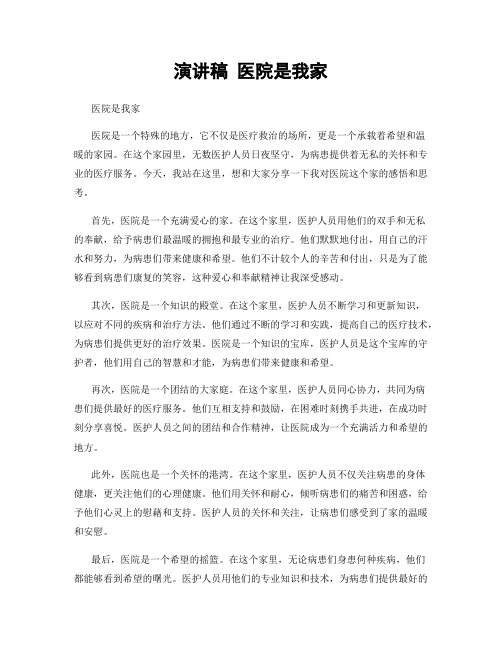 演讲稿 医院是我家

医院是我家

医院是一个特殊的地方，它不仅是医疗救治的场所，更是一个承载着希望和温暖的家园。在这个家园里，无数医护人员日夜坚守，为病患提供着无私的关怀和专业的医疗服务。今天，我站在这里，想和大家分享一下我对医院这个家的感悟和思考。

首先，医院是一个充满爱心的家。在这个家里，医护人员用他们的双手和无私的奉献，给予病患们最温暖的拥抱和最专业的治疗。他们默默地付出，用自己的汗水和努力，为病患们带来健康和希望。他们不计较个人的辛苦和付出，只是为了能够看到病患们康复的笑容，这种爱心和奉献精神让我深受感动。

其次，医院是一个知识的殿堂。在这个家里，医护人员不断学习和更新知识，以应对不同的疾病和治疗方法。他们通过不断的学习和实践，提高自己的医疗技术，为病患们提供更好的治疗效果。医院是一个知识的宝库，医护人员是这个宝库的守护者，他们用自己的智慧和才能，为病患们带来健康和希望。

再次，医院是一个团结的大家庭。在这个家里，医护人员同心协力，共同为病患们提供最好的医疗服务。他们互相支持和鼓励，在困难时刻携手共进，在成功时刻分享喜悦。医护人员之间的团结和合作精神，让医院成为一个充满活力和希望的地方。

此外，医院也是一个关怀的港湾。在这个家里，医护人员不仅关注病患的身体健康，更关注他们的心理健康。他们用关怀和耐心，倾听病患们的痛苦和困惑，给予他们心灵上的慰藉和支持。医护人员的关怀和关注，让病患们感受到了家的温暖和安慰。

最后，医院是一个希望的摇篮。在这个家里，无论病患们身患何种疾病，他们都能够看到希望的曙光。医护人员用他们的专业知识和技术，为病患们提供最好的